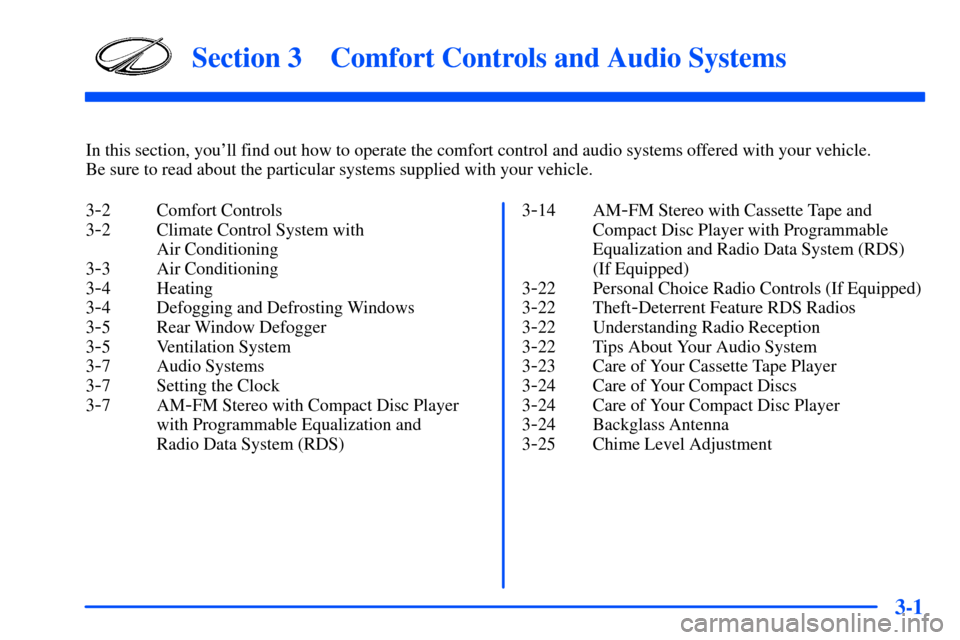 Section 3 Comfort Controls and Audio Systems

In this section, you'll find out how to operate the comfort control and audio systems offered with your vehicle. Be sure to read about the particular systems supplied with your vehicle.

3-2 Comfort Controls
3-2 Climate Control System with Air Conditioning
3-3 Air Conditioning
3-4 Heating
3-4 Defogging and Defrosting Windows
3-5 Rear Window Defogger
3-5 Ventilation System
3-7 Audio Systems
3-7 Setting the Clock
3-7 AM-FM Stereo with Compact Disc Player with Programmable Equalization and Radio Data System (RDS)

3-14 AM-FM Stereo with Cassette Tape and Compact Disc Player with Programmable Equalization and Radio Data System (RDS) (If Equipped)
3-22 Personal Choice Radio Controls (If Equipped)
3-22 Theft-Deterrent Feature RDS Radios
3-22 Understanding Radio Reception
3-22 Tips About Your Audio System
3-23 Care of Your Cassette Tape Player
3-24 Care of Your Compact Discs
3-24 Care of Your Compact Disc Player
3-24 Backglass Antenna
3-25 Chime Level Adjustment

3-1

carmanualsonline.info